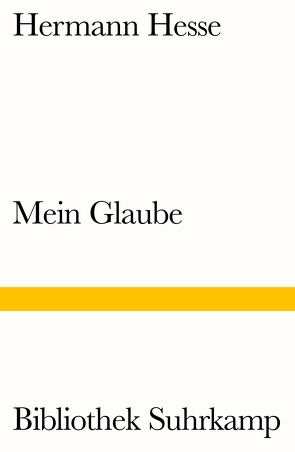 Hermann Hesse

Mein Glaube

Bibliothek Suhrkamp